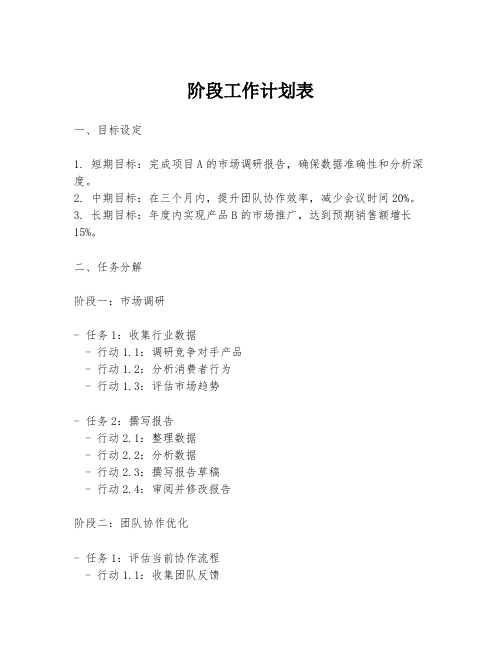 阶段工作计划表

一、目标设定

1. 短期目标：完成项目A的市场调研报告，确保数据准确性和分析深度。
2. 中期目标：在三个月内，提升团队协作效率，减少会议时间20%。
3. 长期目标：年度内实现产品B的市场推广，达到预期销售额增长15%。

二、任务分解

阶段一：市场调研

- 任务1：收集行业数据
  - 行动1.1：调研竞争对手产品
  - 行动1.2：分析消费者行为
  - 行动1.3：评估市场趋势

- 任务2：撰写报告
  - 行动2.1：整理数据
  - 行动2.2：分析数据
  - 行动2.3：撰写报告草稿
  - 行动2.4：审阅并修改报告

阶段二：团队协作优化

- 任务1：评估当前协作流程
  - 行动1.1：收集团队反馈